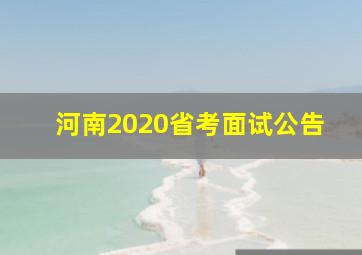 河南2020省考面试公告